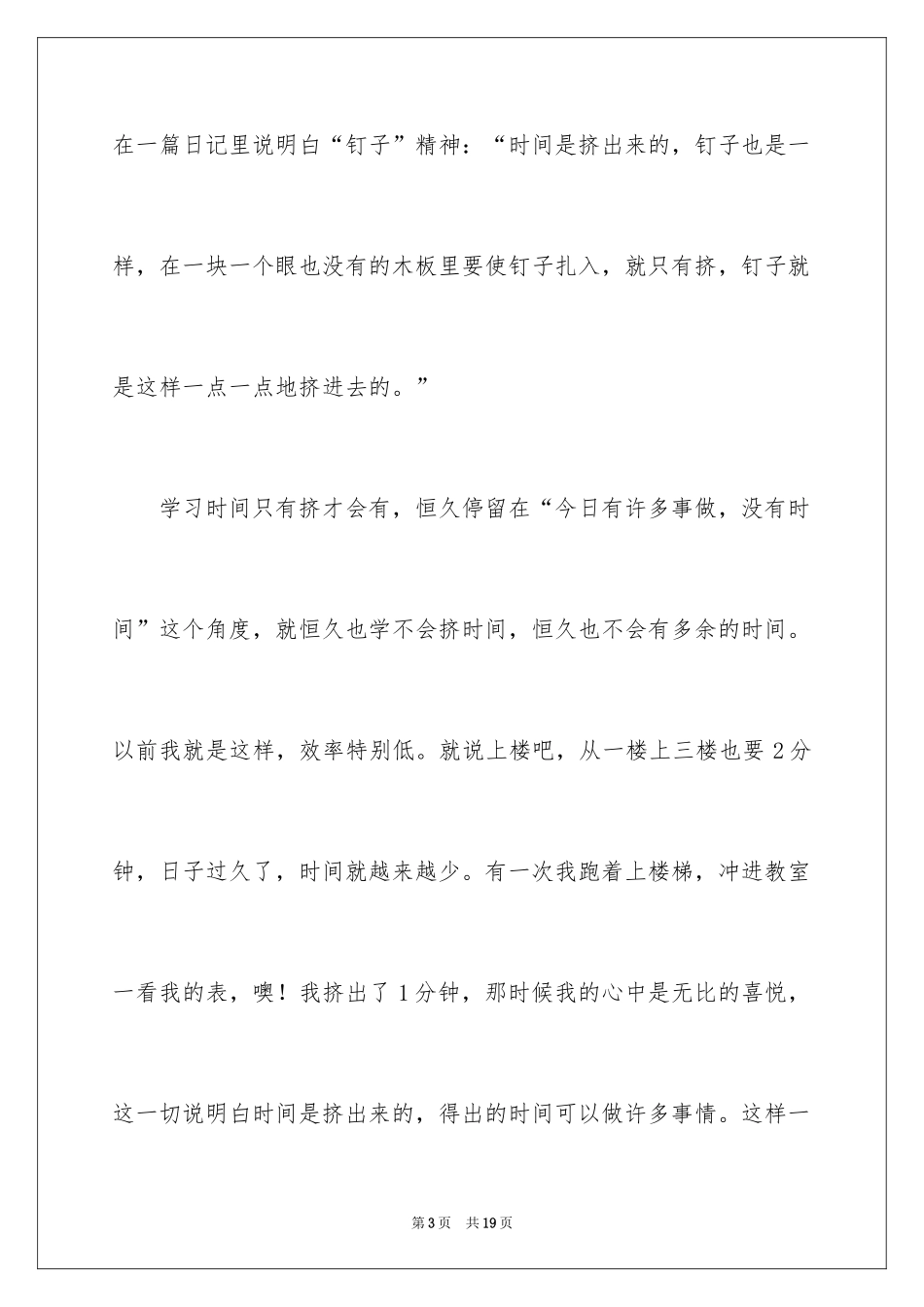 在一篇日记里说明白“钉子”精神：“时间是挤出来的，钉子也是一样，在一块一个眼也没有的木板里要使钉子扎入，就只有挤，钉子就是这样一点一点地挤进去的。”

学习时间只有挤才会有，恒久停留在“今日有许多事做，没有时间”这个角度，就恒久也学不会挤时间，恒久也不会有多余的时间。以前我就是这样，效率特别低。就说上楼吧，从一楼上三楼也要2分钟，日子过久了，时间就越来越少。有一次我跑着上楼梯，冲进教室一看我的表，噢！我挤出了1分钟，那时候我的心中是无比的喜悦，这一切说明白时间是挤出来的，得出的时间可以做许多事情。这样一

第3页 共19页